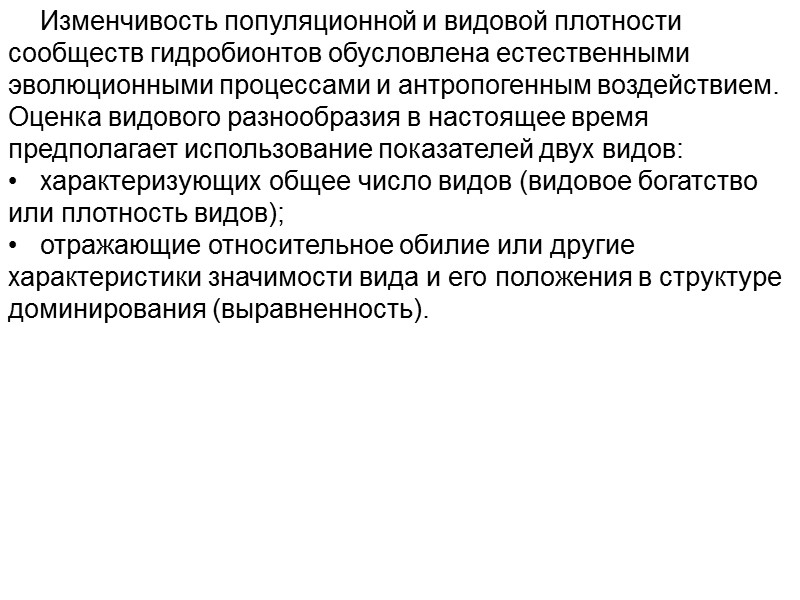 Изменчивость популяционной и видовой плотности сообществ гидробионтов обусловлена естественными эволюционными процессами и антропогенным воздействием. Оценка видового разнообразия в настоящее время предполагает использование показателей двух видов:

• характеризующих общее число видов (видовое богатство или плотность видов);

• отражающие относительное обилие или другие характеристики значимости вида и его положения в структуре доминирования (выравненность).